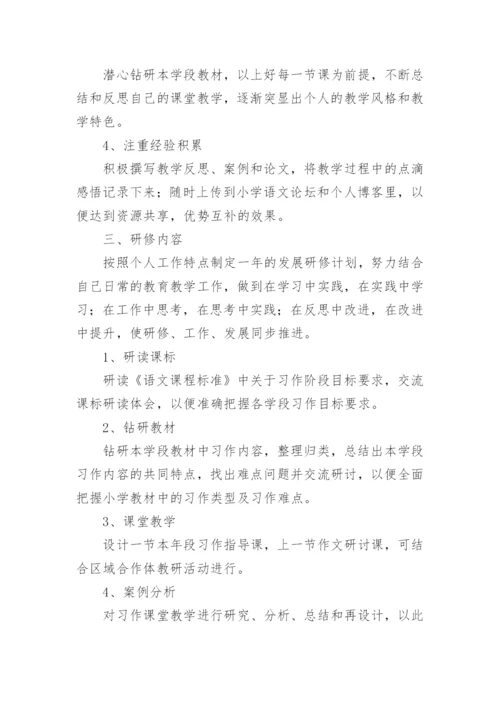 潜心钻研本学段教材，以上好每一节课为前提，不断总结和反思自己的课堂教学，逐渐突显出个人的教学风格和教学特色。

4、注重经验积累

积极撰写教学反思、案例和论文，将教学过程中的点滴感悟记录下来；随时上传到小学语文论坛和个人博客里，以便达到资源共享，优势互补的效果。

三、研修内容

按照个人工作特点制定一年的发展研修计划，努力结合自己日常的教育教学工作，做到在学习中实践，在实践中学习；在工作中思考，在思考中实践；在反思中改进，在改进中提升，使研修、工作、发展同步推进。

1、研读课标

研读《语文课程标准》中关于习作阶段目标要求，交流课标研读体会，以便准确把握各学段习作目标要求。

2、钻研教材

钻研本学段教材中习作内容，整理归类，总结出本学段习作内容的共同特点，找出难点问题并交流研讨，以便全面把握小学教材中的习作类型及习作难点。

3、课堂教学

设计一节本年段习作指导课，上一节作文研讨课，可结合区域合作体教研活动进行。

4、案例分析

对习作课堂教学进行研究、分析、总结和再设计，以此